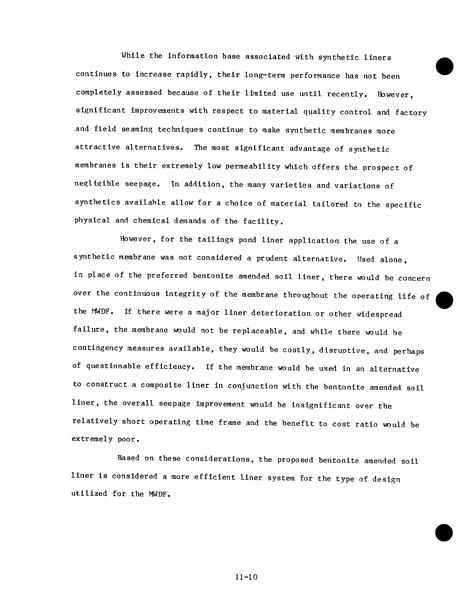 While the information base associated with synthetic liners continues to increase rapidly, their long-term performance has not been completely assessed because of their limited use until recently. However, significant improvements with respect to material quality control and factory and field seaming techniques continue to make synthetic membranes more attractive alternatives. The most significant advantage of synthetic membranes is their extremely low permeability which offers the prospect of negligible seepage. In addition, the many varieties and variations of synthetics available allow for a choice of material tailored to the specific physical and chemical demands of the facility.

However, for the tailings pond liner application the use of a synthetic membrane was not considered a prudent alternative. Used alone, in place of the preferred bentonite amended soil liner, there would be concern over the continuous integrity of the membrane throughout the operating life of the MWDF. If there were a major liner deterioration or other widespread failure, the membrane would not be replaceable, and while there would be contingency measures available, they would be costly, disruptive, and perhaps of questionable efficiency. If the membrane would be used in an alternative to construct a composite liner in conjunction with the bentonite amended soil liner, the overall seepage improvement would be insignificant over the relatively short operating time frame and the benefit to cost ratio would be extremely poor.

Based on these considerations, the proposed bentonite amended soil liner is considered a more efficient liner system for the type of design utilized for the MWDF.

11-10